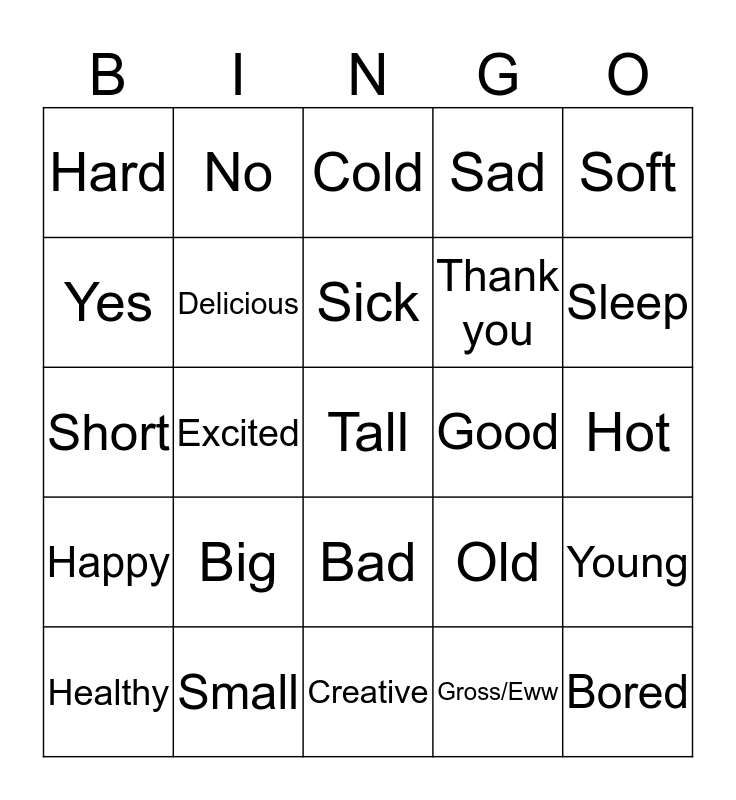 | B | I | N | G | O |
|---|---|---|---|---|
| Hard | No | Cold | Sad | Soft |
| Yes | Delicious | Sick | Thank you | Sleep |
| Short | Excited | Tall | Good | Hot |
| Happy | Big | Bad | Old | Young |
| Healthy | Small | Creative | Gross/Eww | Bored |